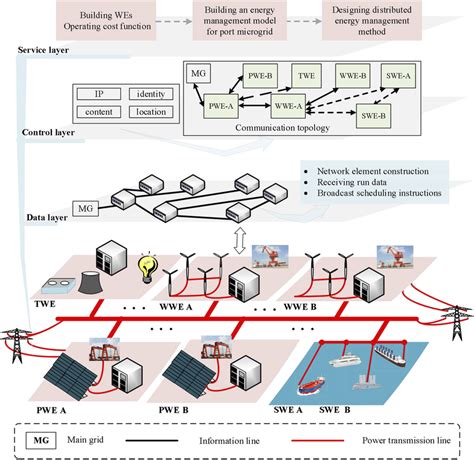 Building WEs Operating cost function

Building an energy management model for port microgrid

Designing distributed energy management method

Service layer

IP
identity
content
location

MG
PWE-B
TWE
WWE-B
SWE-A
PWE-A
WWE-A
SWE-B
Communication topology

Control layer

- Network element construction
- Receiving run data
- Broadcast scheduling instructions

MG

Data layer

TWE
. . .
WWE A
. . .
WWE B
. . .
. . .
PWE A
PWE B
SWE A
SWE B

MG Main grid
Information line
Power transmission line